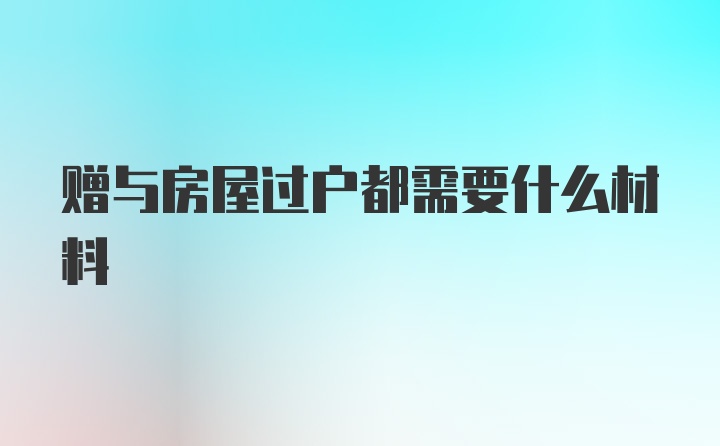 赠与房屋过户都需要什么材料